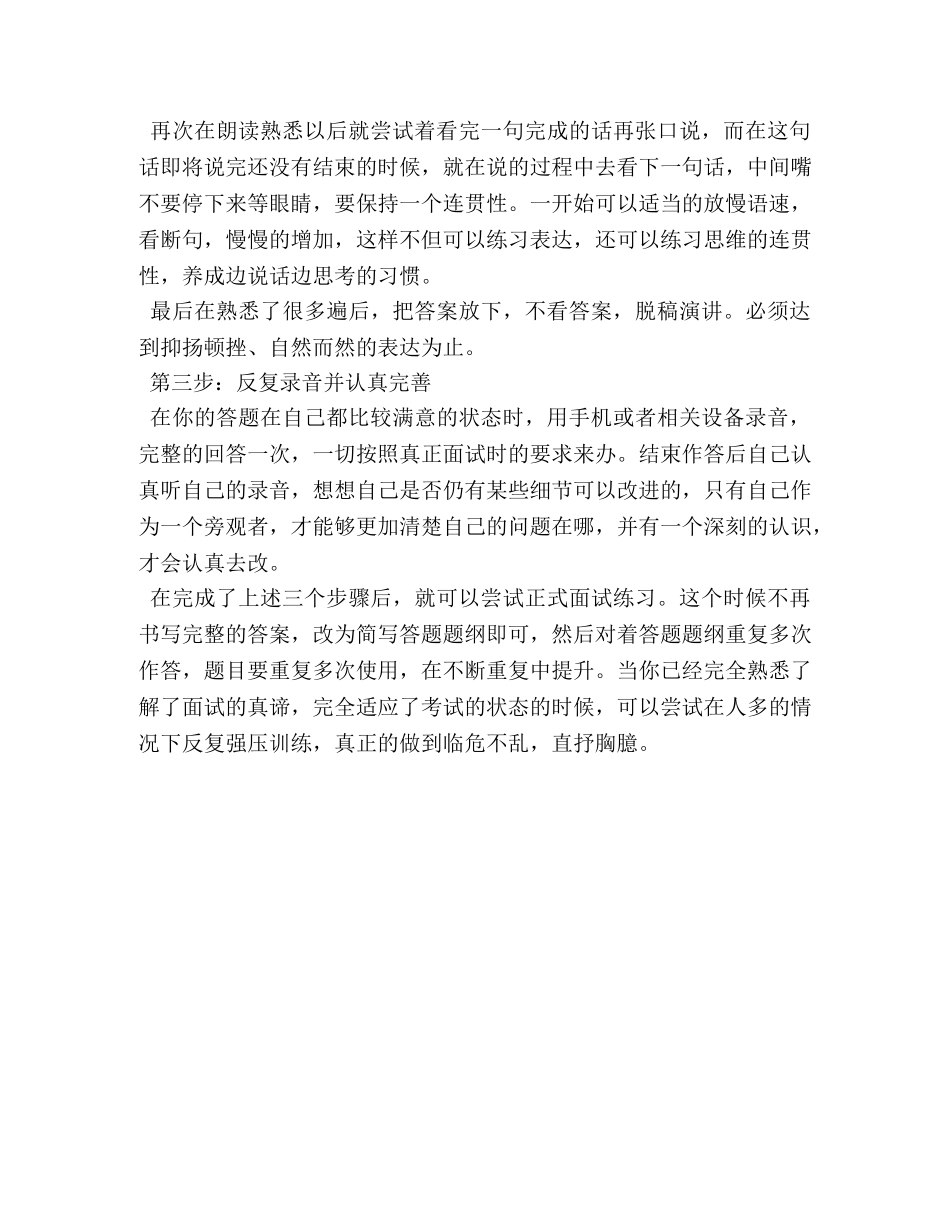 再次在朗读熟悉以后就尝试着看完一句完成的话再张口说，而在这句话即将说完还没有结束的时候，就在说的过程中去看下一句话，中间嘴不要停下来等眼睛，要保持一个连贯性。一开始可以适当的放慢语速，看断句，慢慢的增加，这样不但可以练习表达，还可以练习思维的连贯性，养成边说话边思考的习惯。

最后在熟悉了很多遍后，把答案放下，不看答案，脱稿演讲。必须达到抑扬顿挫、自然而然的表达为止。

第三步：反复录音并认真完善

在你的答题在自己都比较满意的状态时，用手机或者相关设备录音，完整的回答一次，一切按照真正面试时的要求来办。结束作答后自己认真听自己的录音，想想自己是否仍有某些细节可以改进的，只有自己作为一个旁观者，才能够更加清楚自己的问题在哪，并有一个深刻的认识，才会认真去改。

在完成了上述三个步骤后，就可以尝试正式面试练习。这个时候不再书写完整的答案，改为简写答题题纲即可，然后对着答题题纲重复多次作答，题目要重复多次使用，在不断重复中提升。当你已经完全熟悉了解了面试的真谛，完全适应了考试的状态的时候，可以尝试在人多的情况下反复强压训练，真正的做到临危不乱，直抒胸臆。